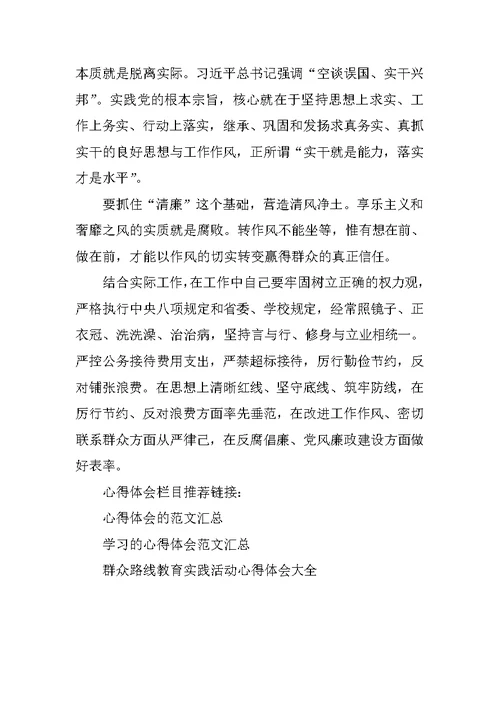 本质就是脱离实际。习近平总书记强调“空谈误国、实干兴邦”。实践党的根本宗旨，核心就在于坚持思想上求实、工作上务实、行动上落实，继承、巩固和发扬求真务实、真抓实干的良好思想与工作作风，正所谓“实干就是能力，落实才是水平”。

要抓住“清廉”这个基础，营造清风净土。享乐主义和奢靡之风的实质就是腐败。转作风不能坐等，惟有想在前、做在前，才能以作风的切实转变赢得群众的真正信任。

结合实际工作，在工作中自己要牢固树立正确的权力观，严格执行中央八项规定和省委、学校规定，经常照镜子、正衣冠、洗洗澡、治治病，坚持言与行、修身与立业相统一。严控公务接待费用支出，严禁超标接待，厉行勤俭节约，反对铺张浪费。在思想上清晰红线、坚守底线、筑牢防线，在厉行节约、反对浪费方面率先垂范，在改进工作作风、密切联系群众方面从严律己，在反腐倡廉、党风廉政建设方面做好表率。

心得体会栏目推荐链接：

心得体会的范文汇总

学习的心得体会范文汇总

群众路线教育实践活动心得体会大全